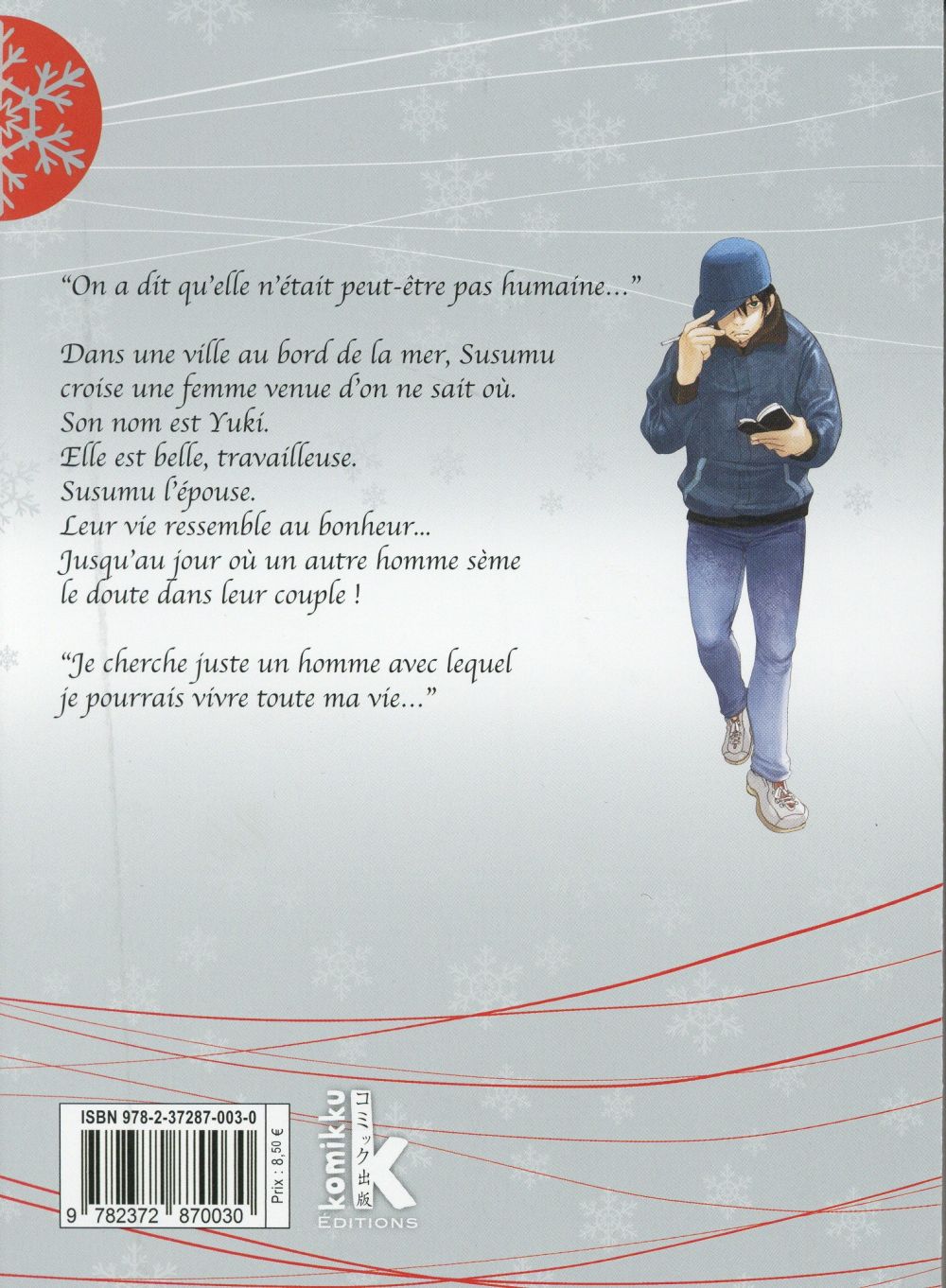 "On a dit qu'elle n'était peut-être pas humaine..."

Dans une ville au bord de la mer, Susumu croise une femme venue d'on ne sait où.
Son nom est Yuki.
Elle est belle, travailleuse.
Susumu l'épouse.
Leur vie ressemble au bonheur...
Jusqu'au jour où un autre homme sème le doute dans leur couple !

"Je cherche juste un homme avec lequel je pourrais vivre toute ma vie..."

ISBN 978-2-37287-003-0

9 782372 870030

Prix : 8,50 €

komikku
コミック出版
K
ÉDITIONS